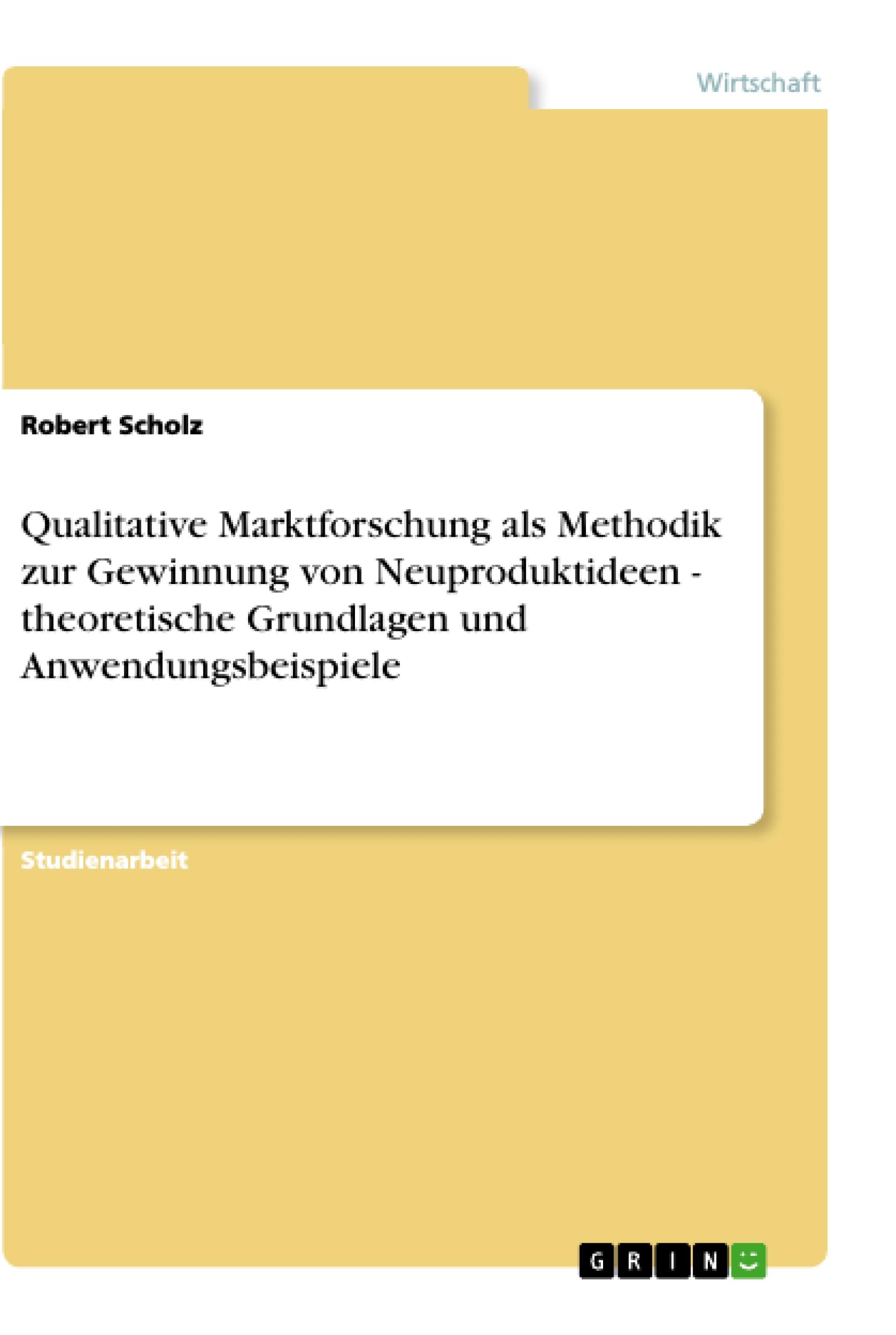 Wirtschaft

Robert Scholz

Qualitative Marktforschung als Methodik zur Gewinnung von Neuproduktideen - theoretische Grundlagen und Anwendungsbeispiele

Studienarbeit

GRIN